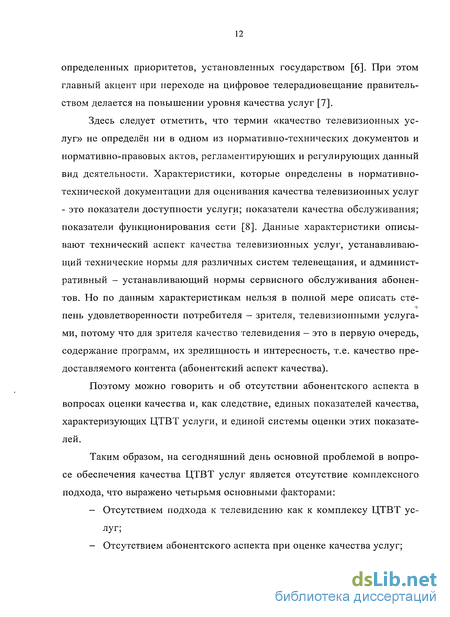 12

определенных приоритетов, установленных государством [6]. При этом главный акцент при переходе на цифровое телерадиовещание правительством делается на повышении уровня качества услуг [7].

Здесь следует отметить, что термин «качество телевизионных услуг» не определён ни в одном из нормативно-технических документов и нормативно-правовых актов, регламентирующих и регулирующих данный вид деятельности. Характеристики, которые определены в нормативно-технической документации для оценивания качества телевизионных услуг - это показатели доступности услуги; показатели качества обслуживания; показатели функционирования сети [8]. Данные характеристики описывают технический аспект качества телевизионных услуг, устанавливающий технические нормы для различных систем телевещания, и административный – устанавливающий нормы сервисного обслуживания абонентов. Но по данным характеристикам нельзя в полной мере описать степень удовлетворенности потребителя – зрителя, телевизионными услугами, потому что для зрителя качество телевидения – это в первую очередь, содержание программ, их зрелищность и интересность, т.е. качество предоставляемого контента (абонентский аспект качества).

Поэтому можно говорить и об отсутствии абонентского аспекта в вопросах оценки качества и, как следствие, единых показателей качества, характеризующих ЦТВТ услуги, и единой системы оценки этих показателей.

Таким образом, на сегодняшний день основной проблемой в вопросе обеспечения качества ЦТВТ услуг является отсутствие комплексного подхода, что выражено четырьмя основными факторами:

– Отсутствием подхода к телевидению как к комплексу ЦТВТ услуг;

– Отсутствием абонентского аспекта при оценке качества услуг;

dsLib.net
библиотека диссертаций